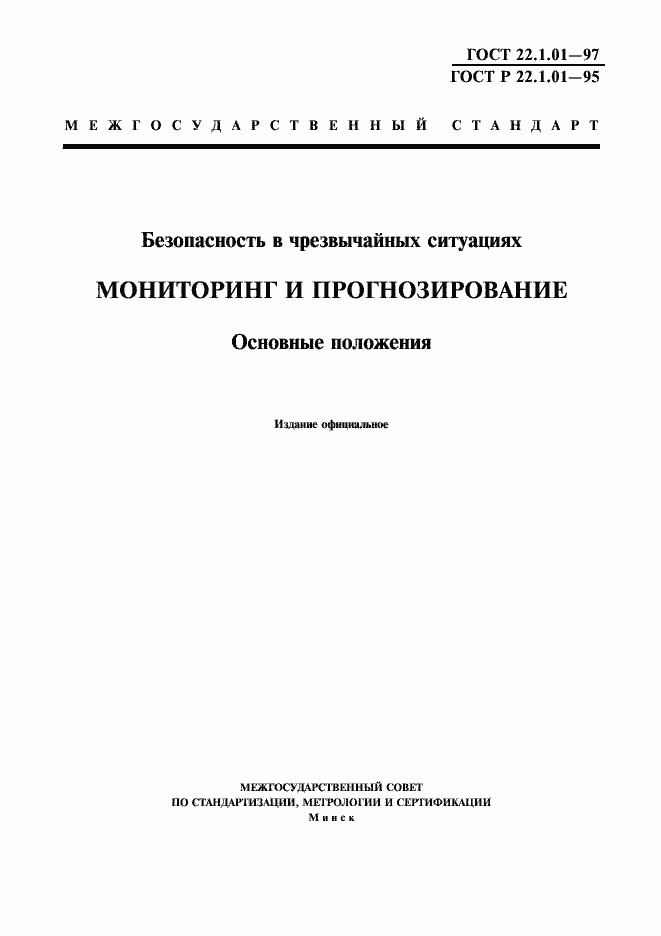 ГОСТ 22.1.01—97
ГОСТ Р 22.1.01—95

МЕЖГОСУДАРСТВЕННЫЙ СТАНДАРТ

Безопасность в чрезвычайных ситуациях

МОНИТОРИНГ И ПРОГНОЗИРОВАНИЕ

Основные положения

Издание официальное

МЕЖГОСУДАРСТВЕННЫЙ СОВЕТ
ПО СТАНДАРТИЗАЦИИ, МЕТРОЛОГИИ И СЕРТИФИКАЦИИ
Минск